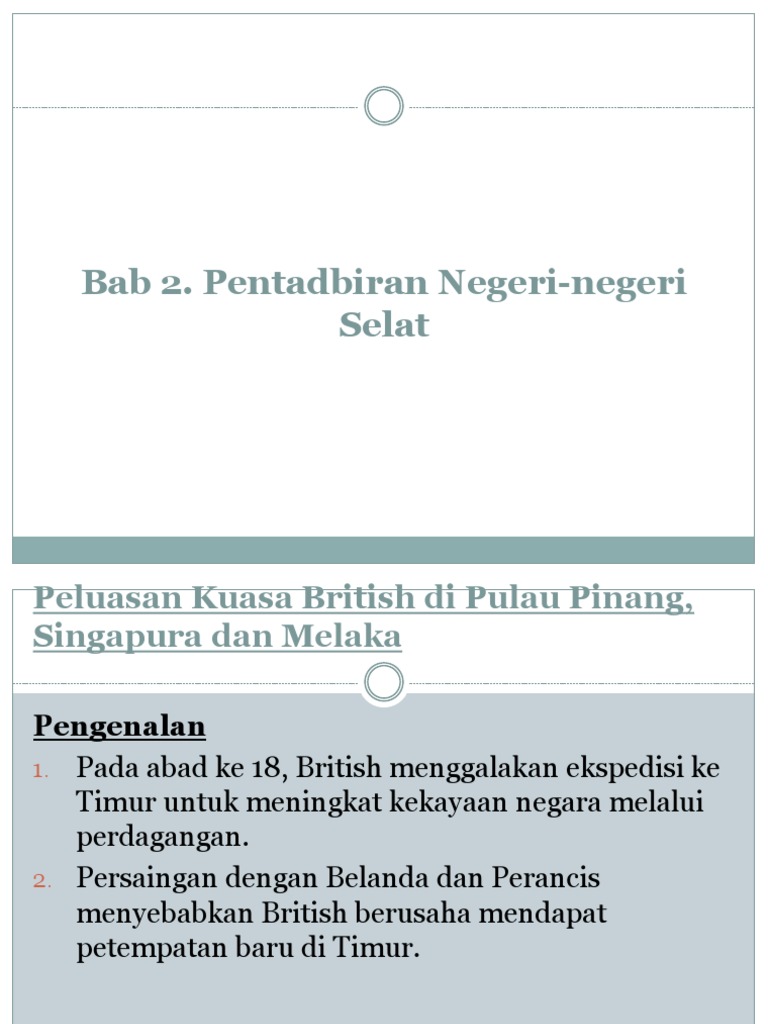 Bab 2. Pentadbiran Negeri-negeri Selat

Peluasan Kuasa British di Pulau Pinang, Singapura dan Melaka

Pengenalan

1. Pada abad ke 18, British menggalakan ekspedisi ke Timur untuk meningkat kekayaan negara melalui perdagangan.
2. Persaingan dengan Belanda dan Perancis menyebabkan British berusaha mendapat petempatan baru di Timur.